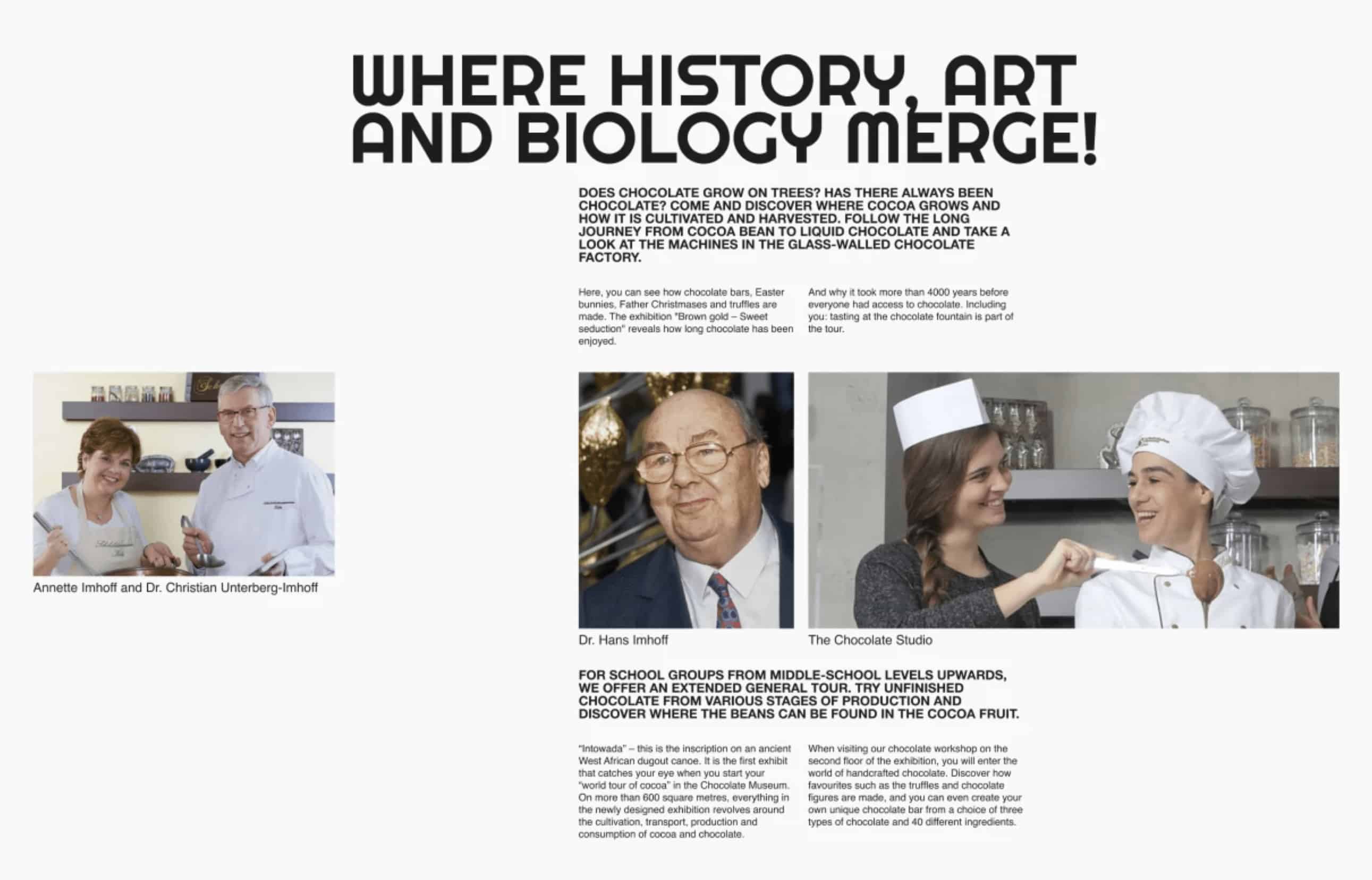 WHERE HISTORY, ART AND BIOLOGY MERGE!

DOES CHOCOLATE GROW ON TREES? HAS THERE ALWAYS BEEN CHOCOLATE? COME AND DISCOVER WHERE COCOA GROWS AND HOW IT IS CULTIVATED AND HARVESTED. FOLLOW THE LONG JOURNEY FROM COCOA BEAN TO LIQUID CHOCOLATE AND TAKE A LOOK AT THE MACHINES IN THE GLASS-WALLED CHOCOLATE FACTORY.

Here, you can see how chocolate bars, Easter bunnies, Father Christmases and truffles are made. The exhibition "Brown gold – Sweet seduction" reveals how long chocolate has been enjoyed.

And why it took more than 4000 years before everyone had access to chocolate. Including you: tasting at the chocolate fountain is part of the tour.

Annette Imhoff and Dr. Christian Unterberg-Imhoff

Dr. Hans Imhoff

The Chocolate Studio

FOR SCHOOL GROUPS FROM MIDDLE-SCHOOL LEVELS UPWARDS, WE OFFER AN EXTENDED GENERAL TOUR. TRY UNFINISHED CHOCOLATE FROM VARIOUS STAGES OF PRODUCTION AND DISCOVER WHERE THE BEANS CAN BE FOUND IN THE COCOA FRUIT.

"Intowada" – this is the inscription on an ancient West African dugout canoe. It is the first exhibit that catches your eye when you start your "world tour of cocoa" in the Chocolate Museum. On more than 600 square metres, everything in the newly designed exhibition revolves around the cultivation, transport, production and consumption of cocoa and chocolate.

When visiting our chocolate workshop on the second floor of the exhibition, you will enter the world of handcrafted chocolate. Discover how favourites such as the truffles and chocolate figures are made, and you can even create your own unique chocolate bar from a choice of three types of chocolate and 40 different ingredients.